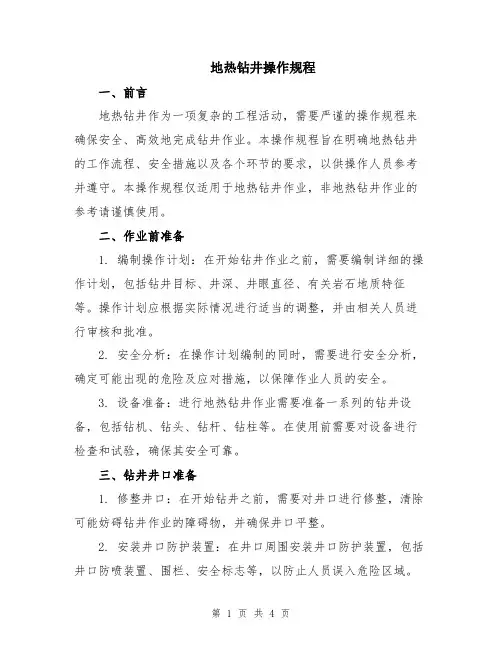 地热钻井操作规程

一、前言

地热钻井作为一项复杂的工程活动，需要严谨的操作规程来确保安全、高效地完成钻井作业。本操作规程旨在明确地热钻井的工作流程、安全措施以及各个环节的要求，以供操作人员参考并遵守。本操作规程仅适用于地热钻井作业，非地热钻井作业的参考请谨慎使用。

二、作业前准备

1. 编制操作计划：在开始钻井作业之前，需要编制详细的操作计划，包括钻井目标、井深、井眼直径、有关岩石地质特征等。操作计划应根据实际情况进行适当的调整，并由相关人员进行审核和批准。

2. 安全分析：在操作计划编制的同时，需要进行安全分析，确定可能出现的危险及应对措施，以保障作业人员的安全。

3. 设备准备：进行地热钻井作业需要准备一系列的钻井设备，包括钻机、钻头、钻杆、钻柱等。在使用前需要对设备进行检查和试验，确保其安全可靠。

三、钻井井口准备

1. 修整井口：在开始钻井之前，需要对井口进行修整，清除可能妨碍钻井作业的障碍物，并确保井口平整。

2. 安装井口防护装置：在井口周围安装井口防护装置，包括井口防喷装置、围栏、安全标志等，以防止人员误入危险区域。

第 1 页 共 4 页